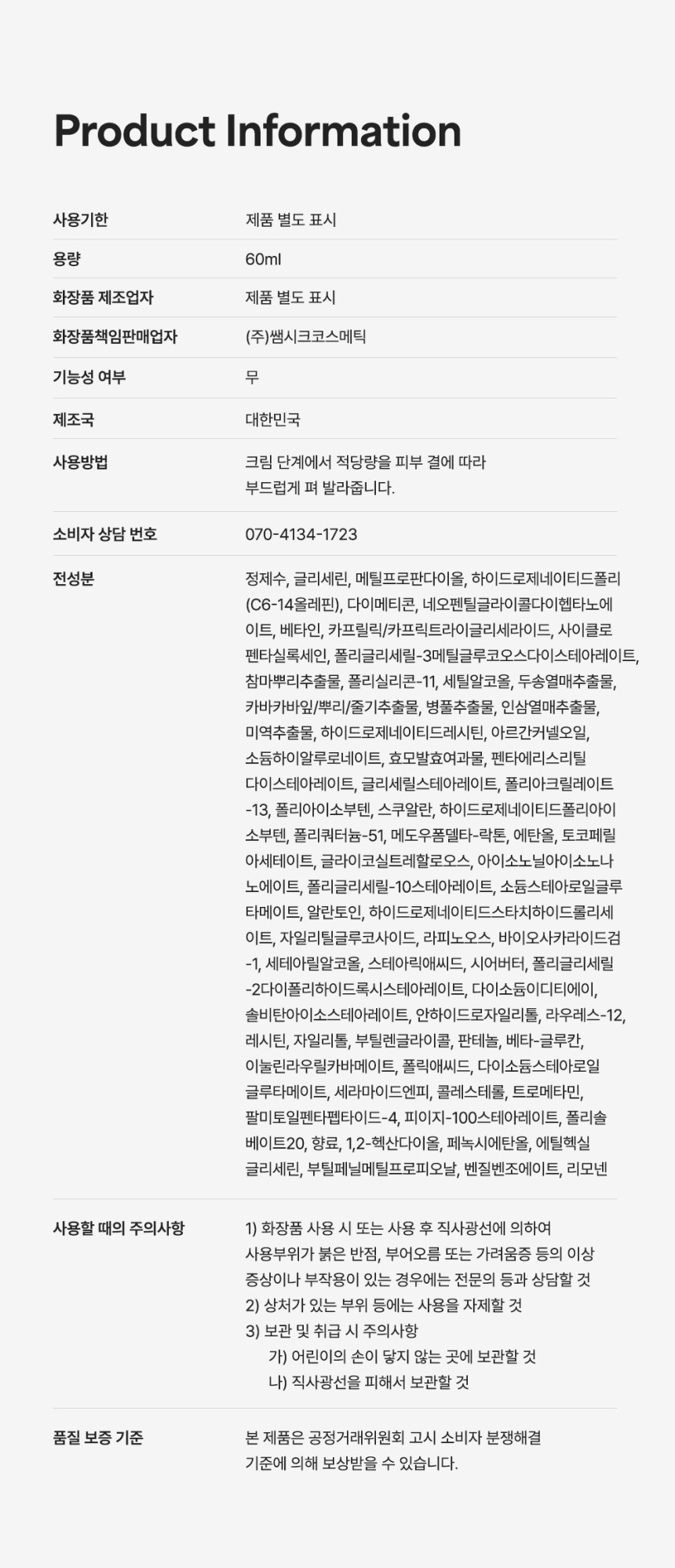 Product Information

사용기한
제품 별도 표시

용량
60ml

화장품 제조업자
제품 별도 표시

화장품책임판매업자
(주)쌤시크코스메틱

기능성 여부
무

제조국
대한민국

사용방법
크림 단계에서 적당량을 피부 결에 따라 부드럽게 펴 발라줍니다.

소비자 상담 번호
070-4134-1723

전성분
정제수, 글리세린, 메틸프로판다이올, 하이드로제네이티드폴리(C6-14올레핀), 다이메티콘, 네오펜틸글라이콜다이헵타노에이트, 베타인, 카프릴릭/카프릭트라이글리세라이드, 사이클로펜타실록세인, 폴리글리세릴-3메틸글루코오스다이스테아레이트, 참마뿌리추출물, 폴리실리콘-11, 세틸알코올, 두송열매추출물, 카바카바잎/뿌리/줄기추출물, 병풀추출물, 인삼열매추출물, 미역추출물, 하이드로제네이티드레시틴, 아르간커넬오일, 소듐하이알루로네이트, 효모발효여과물, 펜타에리스리틸다이스테아레이트, 글리세릴스테아레이트, 폴리아크릴레이트-13, 폴리아이소부텐, 스쿠알란, 하이드로제네이티드폴리아이소부텐, 폴리쿼터늄-51, 메도우폼델타-락톤, 에탄올, 토코페릴아세테이트, 글라이코실트레할로오스, 아이소노닐아이소노나노에이트, 폴리글리세릴-10스테아레이트, 소듐스테아로일글루타메이트, 알란토인, 하이드로제네이티드스타치하이드롤리세이트, 자일리틸글루코사이드, 라피노오스, 바이오사카라이드검-1, 세테아릴알코올, 스테아릭애씨드, 시어버터, 폴리글리세릴-2다이폴리하이드록시스테아레이트, 다이소듐이디티에이, 솔비탄아이소스테아레이트, 안하이드로자일리톨, 라우레스-12, 레시틴, 자일리톨, 부틸렌글라이콜, 판테놀, 베타-글루칸, 이눌린라우릴카바메이트, 폴릭애씨드, 다이소듐스테아로일글루타메이트, 세라마이드엔피, 콜레스테롤, 트로메타민, 팔미토일펜타펩타이드-4, 피이지-100스테아레이트, 폴리솔베이트20, 향료, 1,2-헥산다이올, 페녹시에탄올, 에틸헥실글리세린, 부틸페닐메틸프로피오날, 벤질벤조에이트, 리모넨

사용할 때의 주의사항
1) 화장품 사용 시 또는 사용 후 직사광선에 의하여 사용부위가 붉은 반점, 부어오름 또는 가려움증 등의 이상 증상이나 부작용이 있는 경우에는 전문의 등과 상담할 것
2) 상처가 있는 부위 등에는 사용을 자제할 것
3) 보관 및 취급 시 주의사항
가) 어린이의 손이 닿지 않는 곳에 보관할 것
나) 직사광선을 피해서 보관할 것

품질 보증 기준
본 제품은 공정거래위원회 고시 소비자 분쟁해결 기준에 의해 보상받을 수 있습니다.